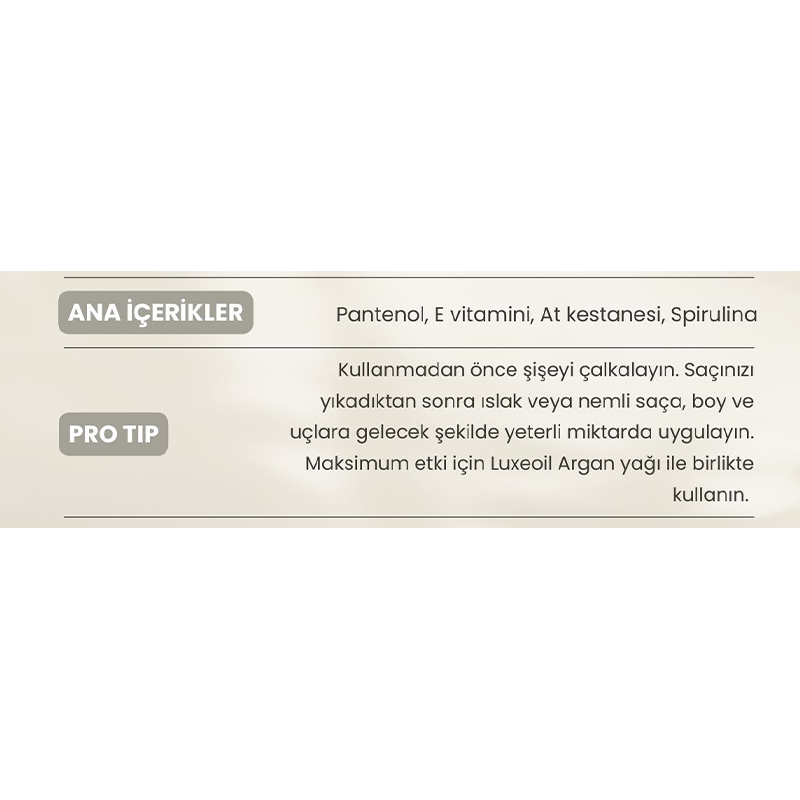 ANA İÇERİKLER

Pantenol, E vitamini, At kestanesi, Spirulina

PRO TIP

Kullanmadan önce şişeyi çalkalayın. Saçınızı yıkadıktan sonra ıslak veya nemli saça, boy ve uçlara gelecek şekilde yeterli miktarda uygulayın. Maksimum etki için Luxeoil Argan yağı ile birlikte kullanın.